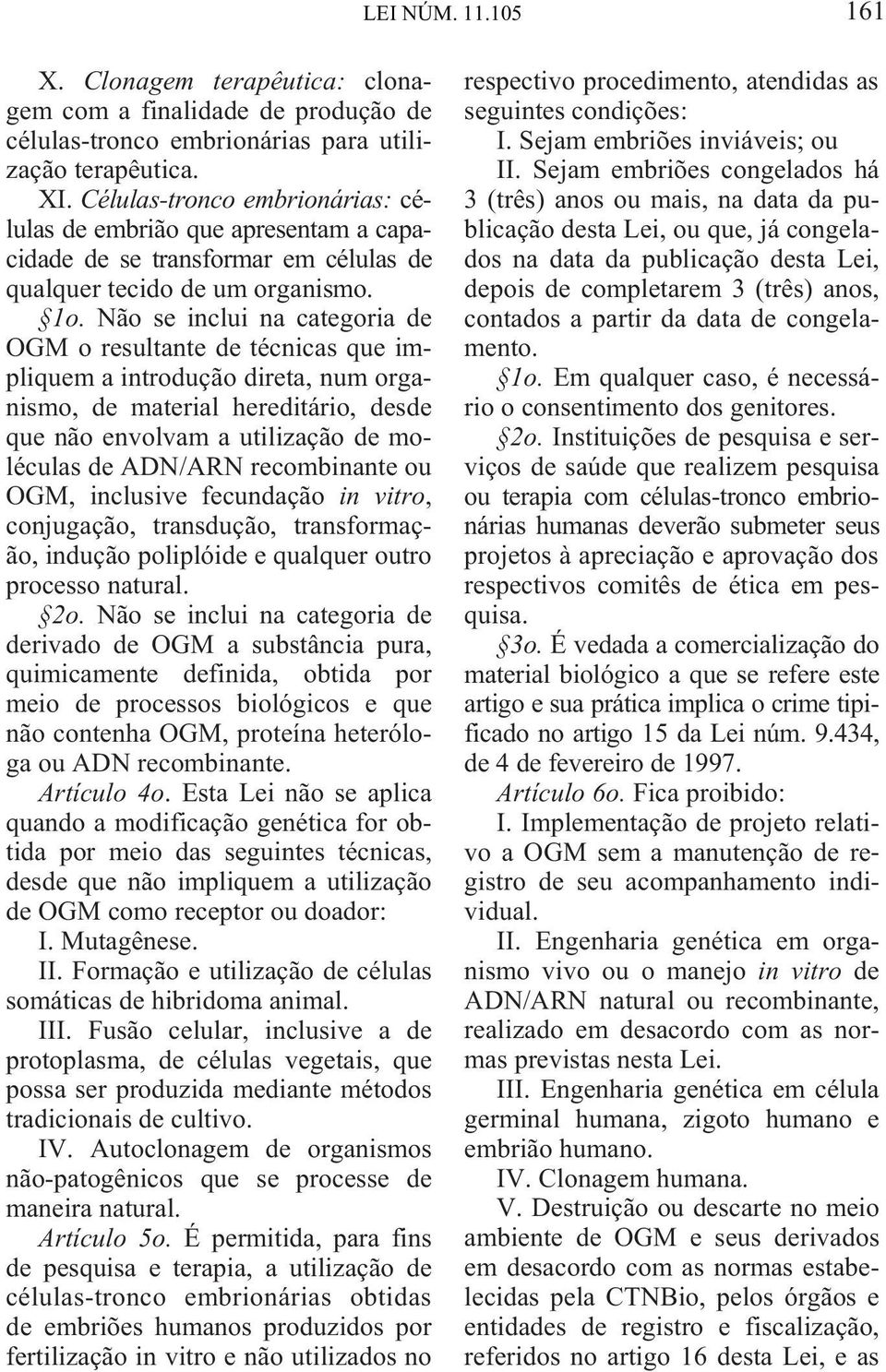 LEI NÚM. 11.105 161

X. Clonagem terapêutica: clonagem com a finalidade de produção de células-tronco embrionárias para utilização terapêutica.

XI. Células-tronco embrionárias: células de embrião que apresentam a capacidade de se transformar em células de qualquer tecido de um organismo.

§1o. Não se inclui na categoria de OGM o resultante de técnicas que impliquem a introdução direta, num organismo, de material hereditário, desde que não envolvam a utilização de moléculas de ADN/ARN recombinante ou OGM, inclusive fecundação in vitro, conjugação, transdução, transformação, indução poliplóide e qualquer outro processo natural.

§2o. Não se inclui na categoria de derivado de OGM a substância pura, quimicamente definida, obtida por meio de processos biológicos e que não contenha OGM, proteína heteróloga ou ADN recombinante.

Artículo 4o. Esta Lei não se aplica quando a modificação genética for obtida por meio das seguintes técnicas, desde que não impliquem a utilização de OGM como receptor ou doador:

I. Mutagênese.

II. Formação e utilização de células somáticas de hibridoma animal.

III. Fusão celular, inclusive a de protoplasma, de células vegetais, que possa ser produzida mediante métodos tradicionais de cultivo.

IV. Autoclonagem de organismos não-patogênicos que se processe de maneira natural.

Artículo 5o. É permitida, para fins de pesquisa e terapia, a utilização de células-tronco embrionárias obtidas de embriões humanos produzidos por fertilização in vitro e não utilizados no respectivo procedimento, atendidas as seguintes condições:

I. Sejam embriões inviáveis; ou

II. Sejam embriões congelados há 3 (três) anos ou mais, na data da publicação desta Lei, ou que, já congelados na data da publicação desta Lei, depois de completarem 3 (três) anos, contados a partir da data de congelamento.

§1o. Em qualquer caso, é necessário o consentimento dos genitores.

§2o. Instituições de pesquisa e serviços de saúde que realizem pesquisa ou terapia com células-tronco embrionárias humanas deverão submeter seus projetos à apreciação e aprovação dos respectivos comitês de ética em pesquisa.

§3o. É vedada a comercialização do material biológico a que se refere este artigo e sua prática implica o crime tipificado no artigo 15 da Lei núm. 9.434, de 4 de fevereiro de 1997.

Artículo 6o. Fica proibido:

I. Implementação de projeto relativo a OGM sem a manutenção de registro de seu acompanhamento individual.

II. Engenharia genética em organismo vivo ou o manejo in vitro de ADN/ARN natural ou recombinante, realizado em desacordo com as normas previstas nesta Lei.

III. Engenharia genética em célula germinal humana, zigoto humano e embrião humano.

IV. Clonagem humana.

V. Destruição ou descarte no meio ambiente de OGM e seus derivados em desacordo com as normas estabelecidas pela CTNBio, pelos órgãos e entidades de registro e fiscalização, referidos no artigo 16 desta Lei, e as